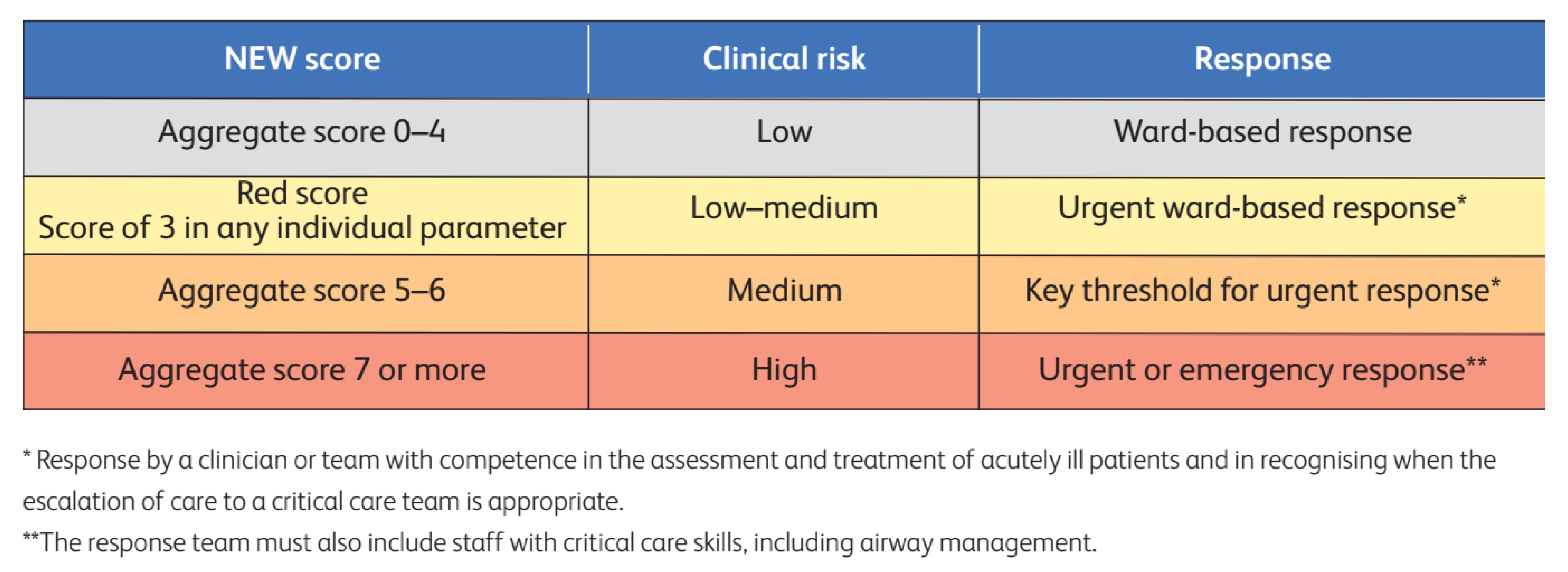 | NEW score | Clinical risk | Response |
|---|---|---|
| Aggregate score 0–4 | Low | Ward-based response |
| Red score Score of 3 in any individual parameter | Low–medium | Urgent ward-based response* |
| Aggregate score 5–6 | Medium | Key threshold for urgent response* |
| Aggregate score 7 or more | High | Urgent or emergency response** |

* Response by a clinician or team with competence in the assessment and treatment of acutely ill patients and in recognising when the escalation of care to a critical care team is appropriate.

**The response team must also include staff with critical care skills, including airway management.